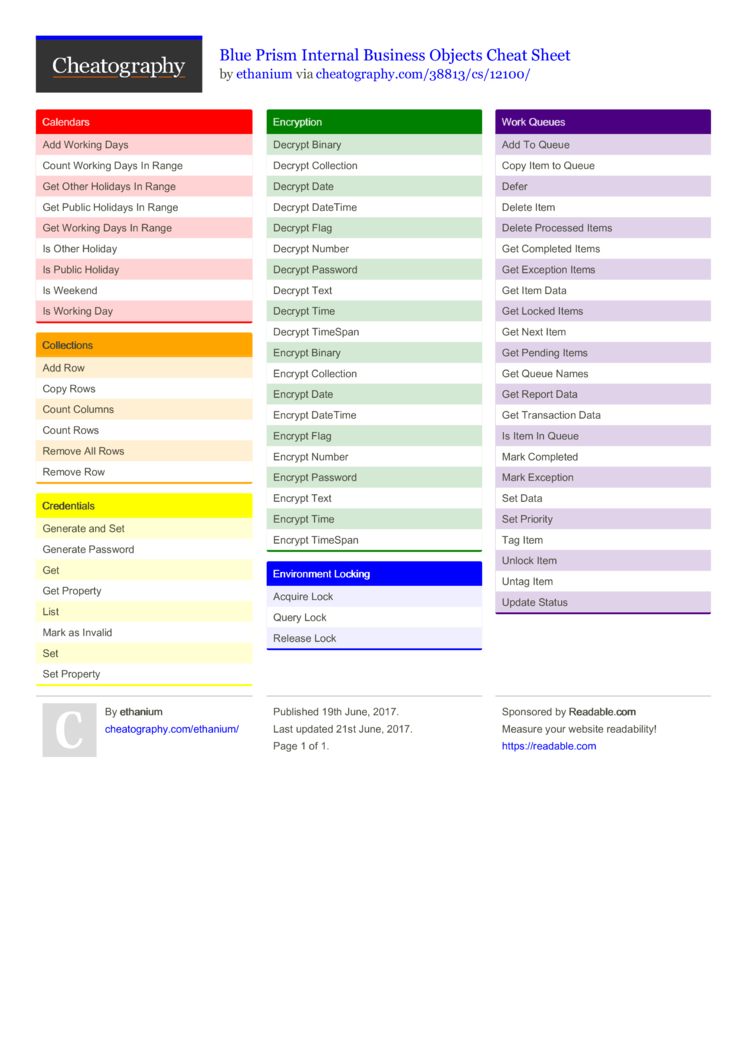 Cheatography

Blue Prism Internal Business Objects Cheat Sheet
by ethanium via cheatography.com/38813/cs/12100/

Calendars
Add Working Days
Count Working Days In Range
Get Other Holidays In Range
Get Public Holidays In Range
Get Working Days In Range
Is Other Holiday
Is Public Holiday
Is Weekend
Is Working Day

Collections
Add Row
Copy Rows
Count Columns
Count Rows
Remove All Rows
Remove Row

Credentials
Generate and Set
Generate Password
Get
Get Property
List
Mark as Invalid
Set
Set Property

Encryption
Decrypt Binary
Decrypt Collection
Decrypt Date
Decrypt DateTime
Decrypt Flag
Decrypt Number
Decrypt Password
Decrypt Text
Decrypt Time
Decrypt TimeSpan
Encrypt Binary
Encrypt Collection
Encrypt Date
Encrypt DateTime
Encrypt Flag
Encrypt Number
Encrypt Password
Encrypt Text
Encrypt Time
Encrypt TimeSpan

Environment Locking
Acquire Lock
Query Lock
Release Lock

Work Queues
Add To Queue
Copy Item to Queue
Defer
Delete Item
Delete Processed Items
Get Completed Items
Get Exception Items
Get Item Data
Get Locked Items
Get Next Item
Get Pending Items
Get Queue Names
Get Report Data
Get Transaction Data
Is Item In Queue
Mark Completed
Mark Exception
Set Data
Set Priority
Tag Item
Unlock Item
Untag Item
Update Status

C

By ethanium
cheatography.com/ethanium/

Published 19th June, 2017.
Last updated 21st June, 2017.
Page 1 of 1.

Sponsored by Readable.com
Measure your website readability!
https://readable.com